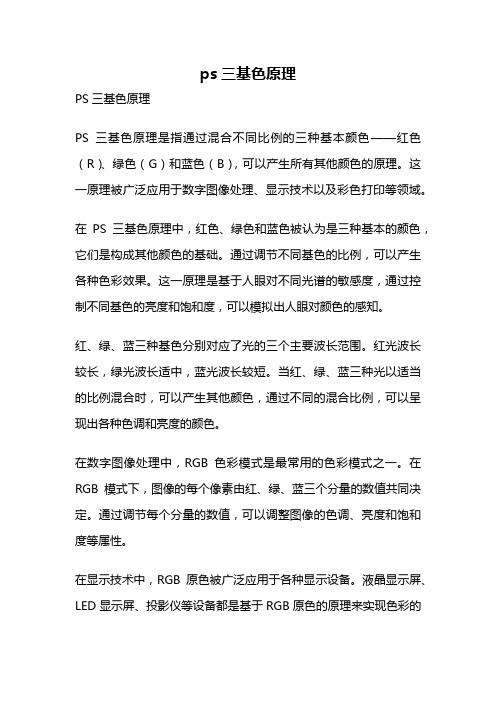 ps 三基色原理

PS 三基色原理

PS 三基色原理是指通过混合不同比例的三种基本颜色——红色（R）、绿色（G）和蓝色（B），可以产生所有其他颜色的原理。这一原理被广泛应用于数字图像处理、显示技术以及彩色打印等领域。

在 PS 三基色原理中，红色、绿色和蓝色被认为是三种基本的颜色，它们是构成其他颜色的基础。通过调节不同基色的比例，可以产生各种色彩效果。这一原理是基于人眼对不同光谱的敏感度，通过控制不同基色的亮度和饱和度，可以模拟出人眼对颜色的感知。

红、绿、蓝三种基色分别对应了光的三个主要波长范围。红光波长较长，绿光波长适中，蓝光波长较短。当红、绿、蓝三种光以适当的比例混合时，可以产生其他颜色，通过不同的混合比例，可以呈现出各种色调和亮度的颜色。

在数字图像处理中，RGB 色彩模式是最常用的色彩模式之一。在 RGB 模式下，图像的每个像素由红、绿、蓝三个分量的数值共同决定。通过调节每个分量的数值，可以调整图像的色调、亮度和饱和度等属性。

在显示技术中，RGB 原色被广泛应用于各种显示设备。液晶显示屏、LED 显示屏、投影仪等设备都是基于 RGB 原色的原理来实现色彩的